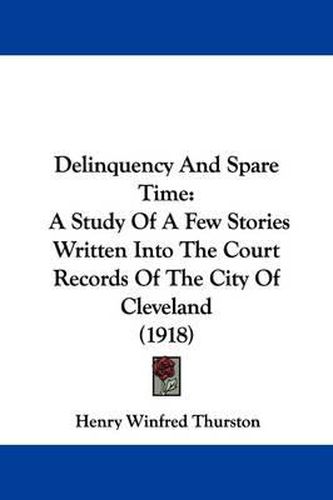 Delinquency And Spare Time:
A Study Of A Few Stories Written Into The Court Records Of The City Of Cleveland
(1918)

Henry Winfred Thurston